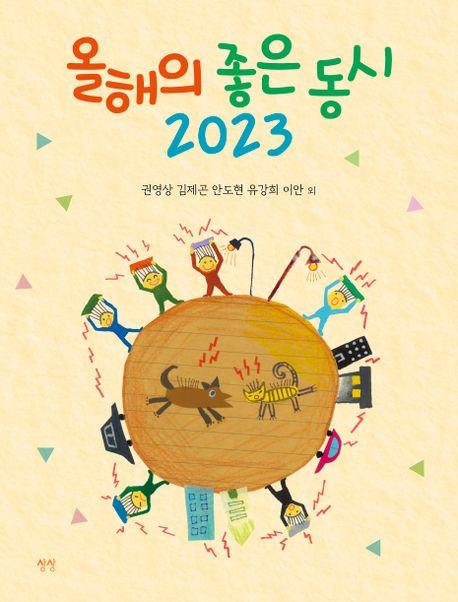 올해의 좋은 동시
2023

권영상 김제곤 안도현 유강희 이안 외

상상